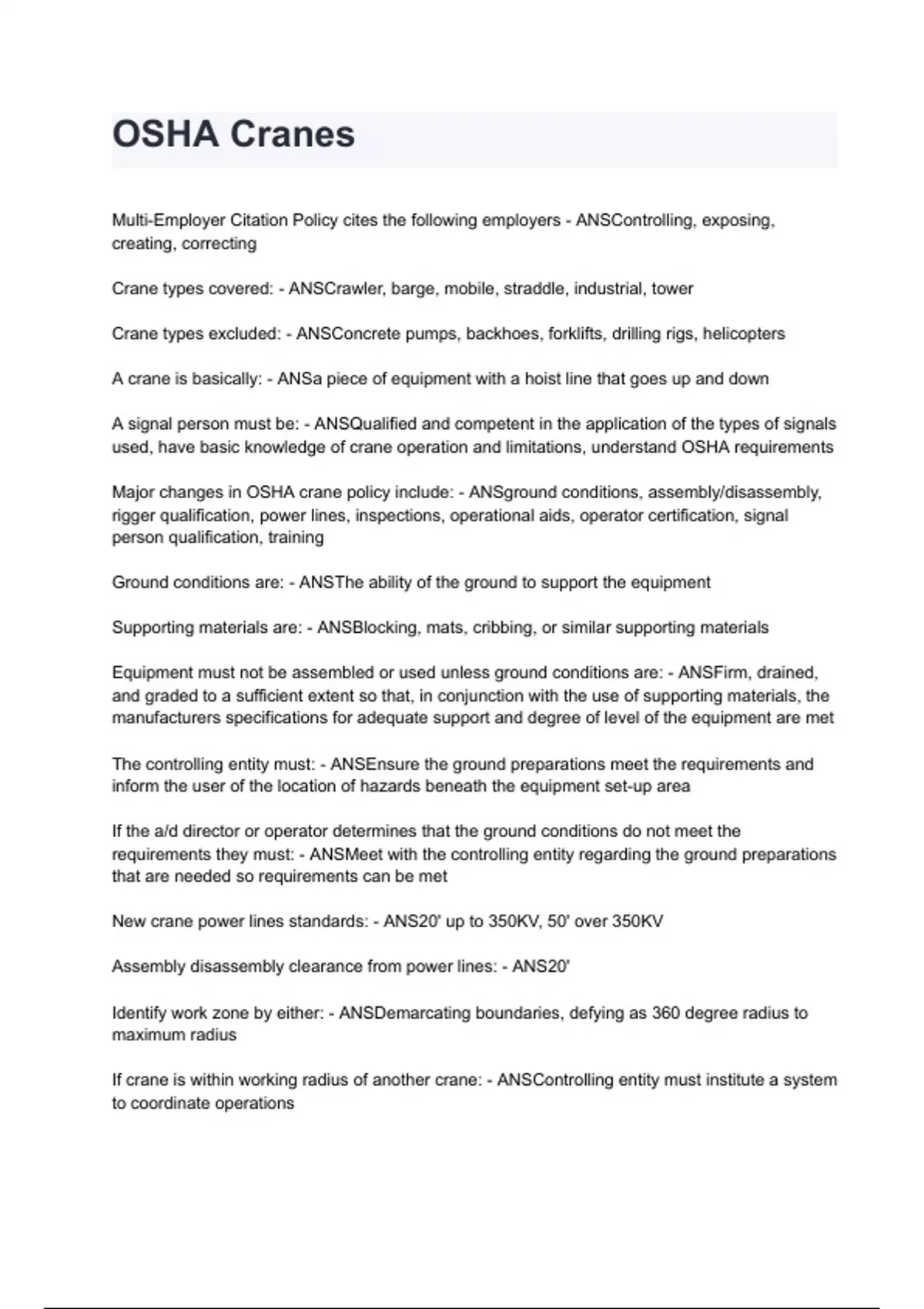 OSHA Cranes

Multi-Employer Citation Policy cites the following employers - ANSControlling, exposing, creating, correcting

Crane types covered: - ANSCrawler, barge, mobile, straddle, industrial, tower

Crane types excluded: - ANSConcrete pumps, backhoes, forklifts, drilling rigs, helicopters

A crane is basically: - ANSa piece of equipment with a hoist line that goes up and down

A signal person must be: - ANSQualified and competent in the application of the types of signals used, have basic knowledge of crane operation and limitations, understand OSHA requirements

Major changes in OSHA crane policy include: - ANSground conditions, assembly/disassembly, rigger qualification, power lines, inspections, operational aids, operator certification, signal person qualification, training

Ground conditions are: - ANSThe ability of the ground to support the equipment

Supporting materials are: - ANSBlocking, mats, cribbing, or similar supporting materials

Equipment must not be assembled or used unless ground conditions are: - ANSFirm, drained, and graded to a sufficient extent so that, in conjunction with the use of supporting materials, the manufacturers specifications for adequate support and degree of level of the equipment are met

The controlling entity must: - ANSEnsure the ground preparations meet the requirements and inform the user of the location of hazards beneath the equipment set-up area

If the a/d director or operator determines that the ground conditions do not meet the requirements they must: - ANSMeet with the controlling entity regarding the ground preparations that are needed so requirements can be met

New crane power lines standards: - ANS20' up to 350KV, 50' over 350KV

Assembly disassembly clearance from power lines: - ANS20'

Identify work zone by either: - ANSDemarcating boundaries, defying as 360 degree radius to maximum radius

If crane is within working radius of another crane: - ANSControlling entity must institute a system to coordinate operations